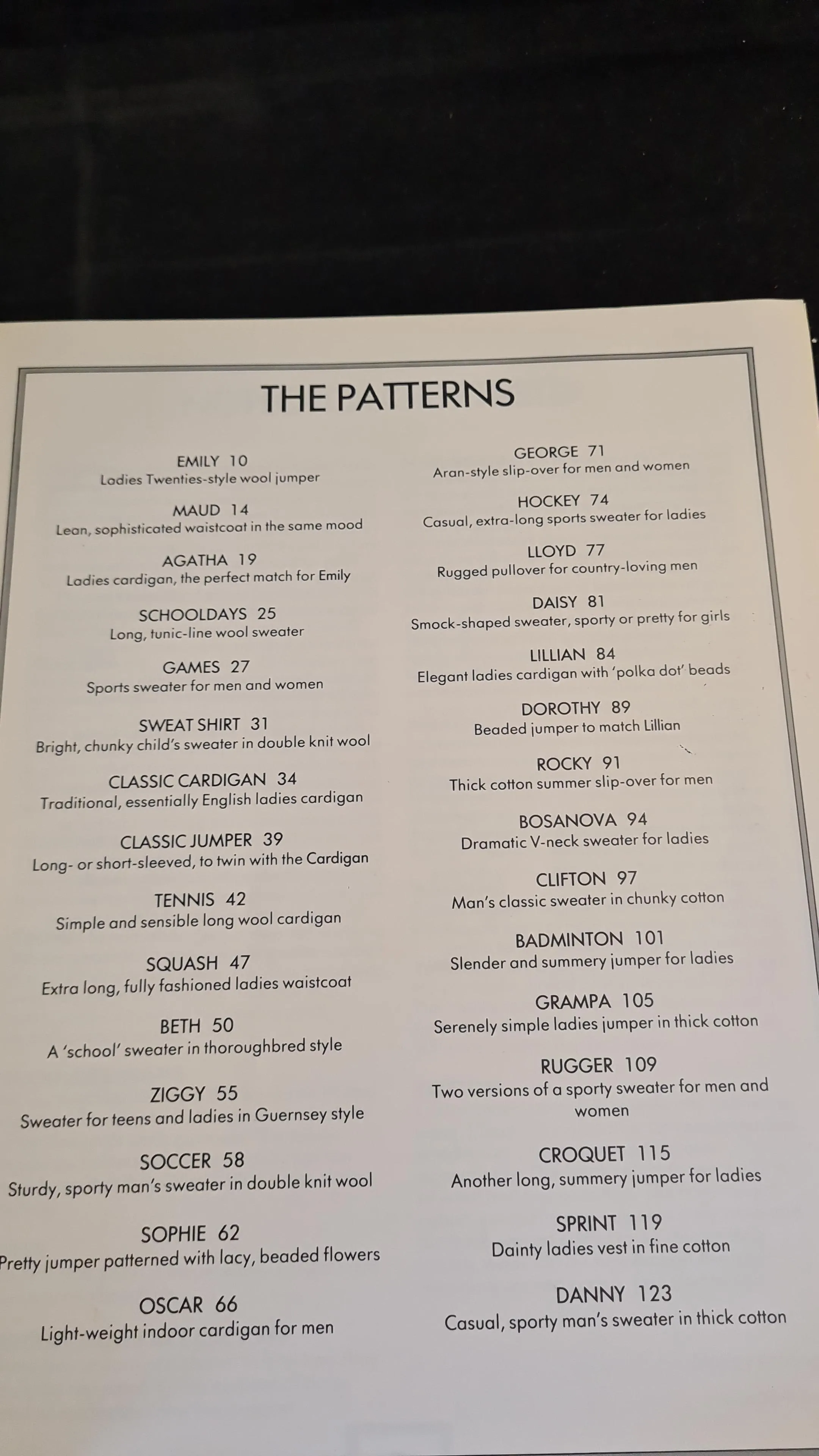 THE PATTERNS

EMILY 10
Ladies Twenties-style wool jumper

MAUD 14
Lean, sophisticated waistcoat in the same mood

AGATHA 19
Ladies cardigan, the perfect match for Emily

SCHOOLDAYS 25
Long, tunic-line wool sweater

GAMES 27
Sports sweater for men and women

SWEAT SHIRT 31
Bright, chunky child's sweater in double knit wool

CLASSIC CARDIGAN 34
Traditional, essentially English ladies cardigan

CLASSIC JUMPER 39
Long- or short-sleeved, to twin with the Cardigan

TENNIS 42
Simple and sensible long wool cardigan

SQUASH 47
Extra long, fully fashioned ladies waistcoat

BETH 50
A 'school' sweater in thoroughbred style

ZIGGY 55
Sweater for teens and ladies in Guernsey style

SOCCER 58
Sturdy, sporty man's sweater in double knit wool

SOPHIE 62
Pretty jumper patterned with lacy, beaded flowers

OSCAR 66
Light-weight indoor cardigan for men

GEORGE 71
Aran-style slip-over for men and women

HOCKEY 74
Casual, extra-long sports sweater for ladies

LLOYD 77
Rugged pullover for country-loving men

DAISY 81
Smock-shaped sweater, sporty or pretty for girls

LILLIAN 84
Elegant ladies cardigan with 'polka dot' beads

DOROTHY 89
Beaded jumper to match Lillian

ROCKY 91
Thick cotton summer slip-over for men

BOSANOVA 94
Dramatic V-neck sweater for ladies

CLIFTON 97
Man's classic sweater in chunky cotton

BADMINTON 101
Slender and summery jumper for ladies

GRAMPA 105
Serenely simple ladies jumper in thick cotton

RUGGER 109
Two versions of a sporty sweater for men and women

CROQUET 115
Another long, summery jumper for ladies

SPRINT 119
Dainty ladies vest in fine cotton

DANNY 123
Casual, sporty man's sweater in thick cotton